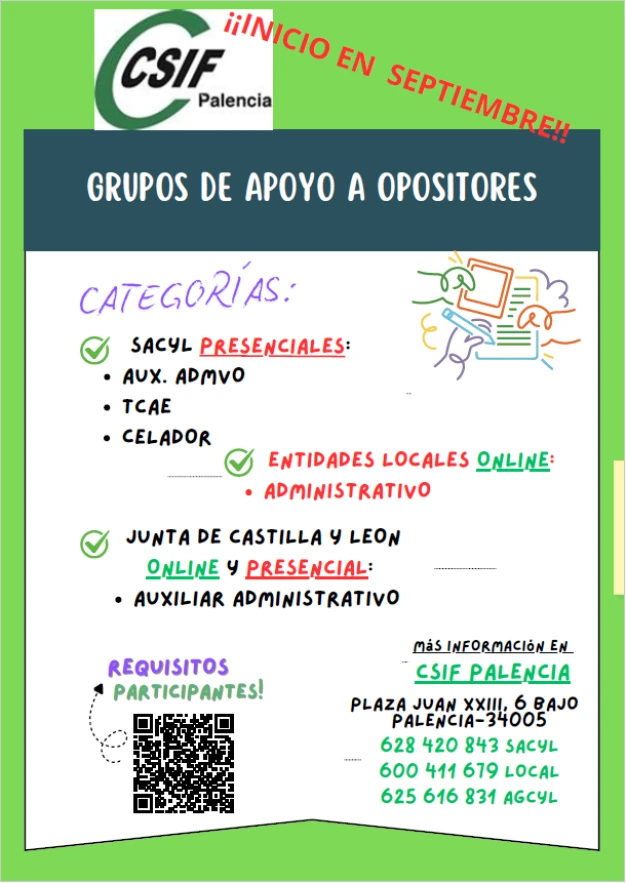 CSIF Palencia

¡¡INICIO EN SEPTIEMBRE!!

GRUPOS DE APOYO A OPOSITORES

CATEGORÍAS:

SACYL PRESENCIALES:
• AUX. ADMVO
• TCAE
• CELADOR

ENTIDADES LOCALES ONLINE:
• ADMINISTRATIVO

JUNTA DE CASTILLA Y LEON ONLINE Y PRESENCIAL:
• AUXILIAR ADMINISTRATIVO

REQUISITOS PARTICIPANTES!

MÁS INFORMACIÓN EN
CSIF PALENCIA
PLAZA JUAN XXIII, 6 BAJO
PALENCIA-34005
628 420 843 SACYL
600 411 679 LOCAL
625 616 831 AGCYL